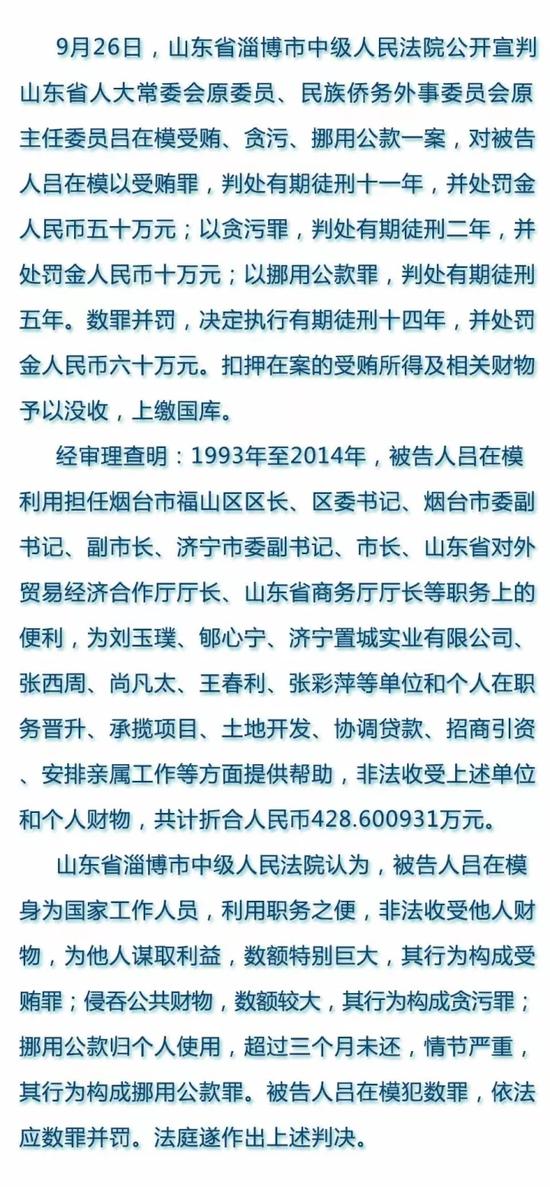 9月26日，山东省淄博市中级人民法院公开宣判山东省人大常委会原委员、民族侨务外事委员会原主任委员吕在模受贿、贪污、挪用公款一案，对被告人吕在模以受贿罪，判处有期徒刑十一年，并处罚金人民币五十万元；以贪污罪，判处有期徒刑二年，并处罚金人民币十万元；以挪用公款罪，判处有期徒刑五年。数罪并罚，决定执行有期徒刑十四年，并处罚金人民币六十万元。扣押在案的受贿所得及相关财物予以没收，上缴国库。

经审理查明：1993年至2014年，被告人吕在模利用担任烟台市福山区区长、区委书记、烟台市委副书记、副市长、济宁市委副书记、市长、山东省对外贸易经济合作厅厅长、山东省商务厅厅长等职务上的便利，为刘玉璞、郇心宁、济宁置城实业有限公司、张西周、尚凡太、王春利、张彩萍等单位和个人在职务晋升、承揽项目、土地开发、协调贷款、招商引资、安排亲属工作等方面提供帮助，非法收受上述单位和个人财物，共计折合人民币428.600931万元。

山东省淄博市中级人民法院认为，被告人吕在模身为国家工作人员，利用职务之便，非法收受他人财物，为他人谋取利益，数额特别巨大，其行为构成受贿罪；侵吞公共财物，数额较大，其行为构成贪污罪；挪用公款归个人使用，超过三个月未还，情节严重，其行为构成挪用公款罪。被告人吕在模犯数罪，依法应数罪并罚。法庭遂作出上述判决。